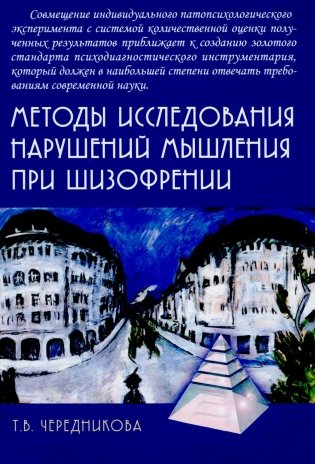 Совмещение индивидуального патопсихологического эксперимента с системой количественной оценки полученных результатов приближает к созданию золотого стандарта психодиагностического инструментария, который должен в наибольшей степени отвечать требованиям современной науки.

МЕТОДЫ ИССЛЕДОВАНИЯ НАРУШЕНИЙ МЫШЛЕНИЯ ПРИ ШИЗОФРЕНИИ

Т.В. ЧЕРЕДНИКОВА